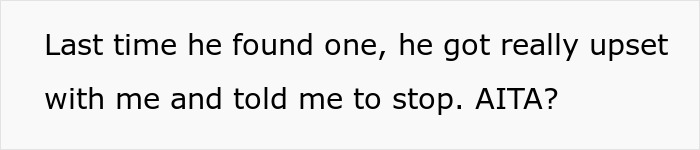 Last time he found one, he got really upset with me and told me to stop. AITA?